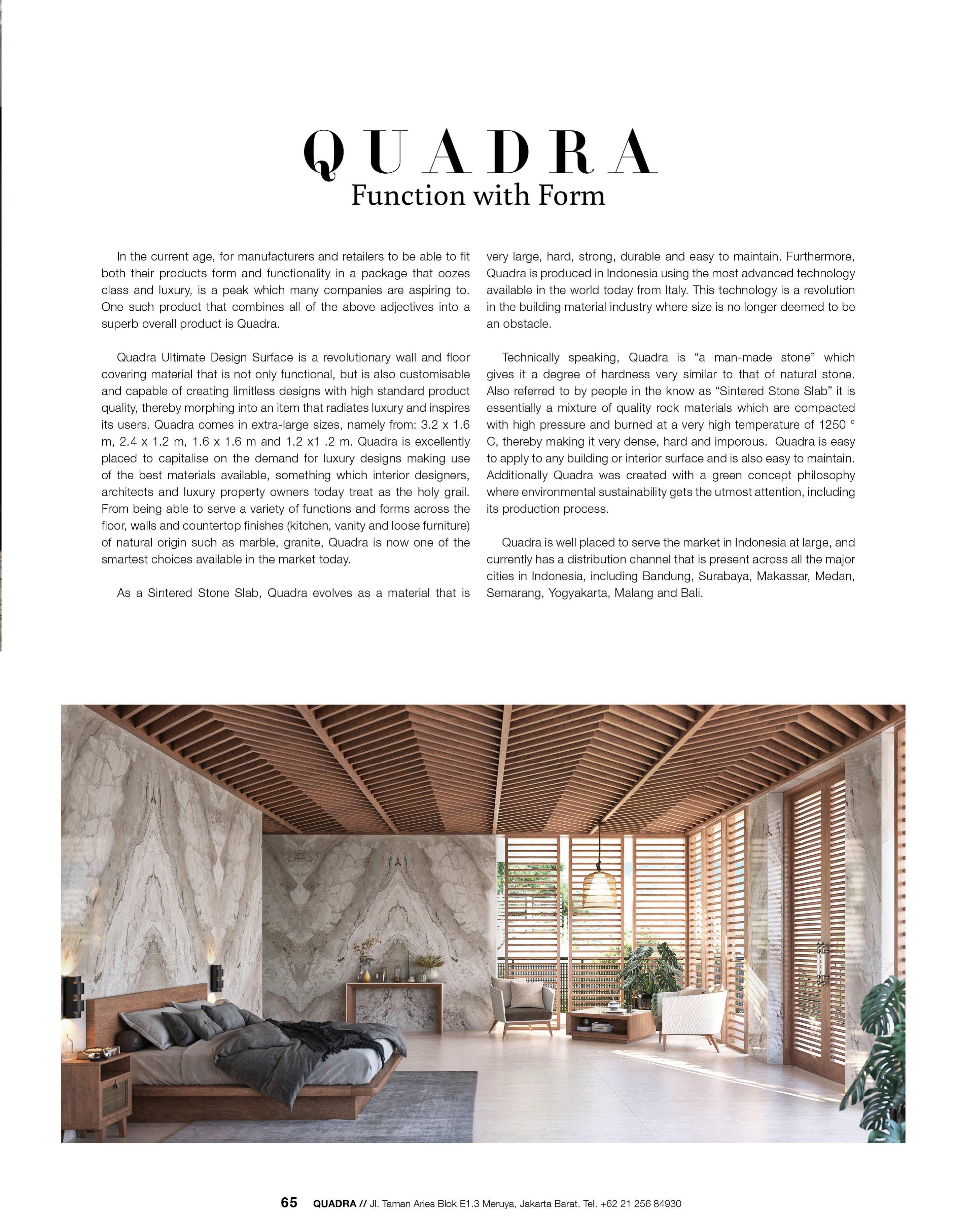 QUADRA
Function with Form

In the current age, for manufacturers and retailers to be able to fit both their products form and functionality in a package that oozes class and luxury, is a peak which many companies are aspiring to. One such product that combines all of the above adjectives into a superb overall product is Quadra.

Quadra Ultimate Design Surface is a revolutionary wall and floor covering material that is not only functional, but is also customisable and capable of creating limitless designs with high standard product quality, thereby morphing into an item that radiates luxury and inspires its users. Quadra comes in extra-large sizes, namely from: 3.2 x 1.6 m, 2.4 x 1.2 m, 1.6 x 1.6 m and 1.2 x1 .2 m. Quadra is excellently placed to capitalise on the demand for luxury designs making use of the best materials available, something which interior designers, architects and luxury property owners today treat as the holy grail. From being able to serve a variety of functions and forms across the floor, walls and countertop finishes (kitchen, vanity and loose furniture) of natural origin such as marble, granite, Quadra is now one of the smartest choices available in the market today.

As a Sintered Stone Slab, Quadra evolves as a material that is very large, hard, strong, durable and easy to maintain. Furthermore, Quadra is produced in Indonesia using the most advanced technology available in the world today from Italy. This technology is a revolution in the building material industry where size is no longer deemed to be an obstacle.

Technically speaking, Quadra is “a man-made stone” which gives it a degree of hardness very similar to that of natural stone. Also referred to by people in the know as “Sintered Stone Slab” it is essentially a mixture of quality rock materials which are compacted with high pressure and burned at a very high temperature of 1250 ° C, thereby making it very dense, hard and imporous. Quadra is easy to apply to any building or interior surface and is also easy to maintain. Additionally Quadra was created with a green concept philosophy where environmental sustainability gets the utmost attention, including its production process.

Quadra is well placed to serve the market in Indonesia at large, and currently has a distribution channel that is present across all the major cities in Indonesia, including Bandung, Surabaya, Makassar, Medan, Semarang, Yogyakarta, Malang and Bali.

65 QUADRA // Jl. Taman Aries Blok E1.3 Meruya, Jakarta Barat. Tel. +62 21 256 84930